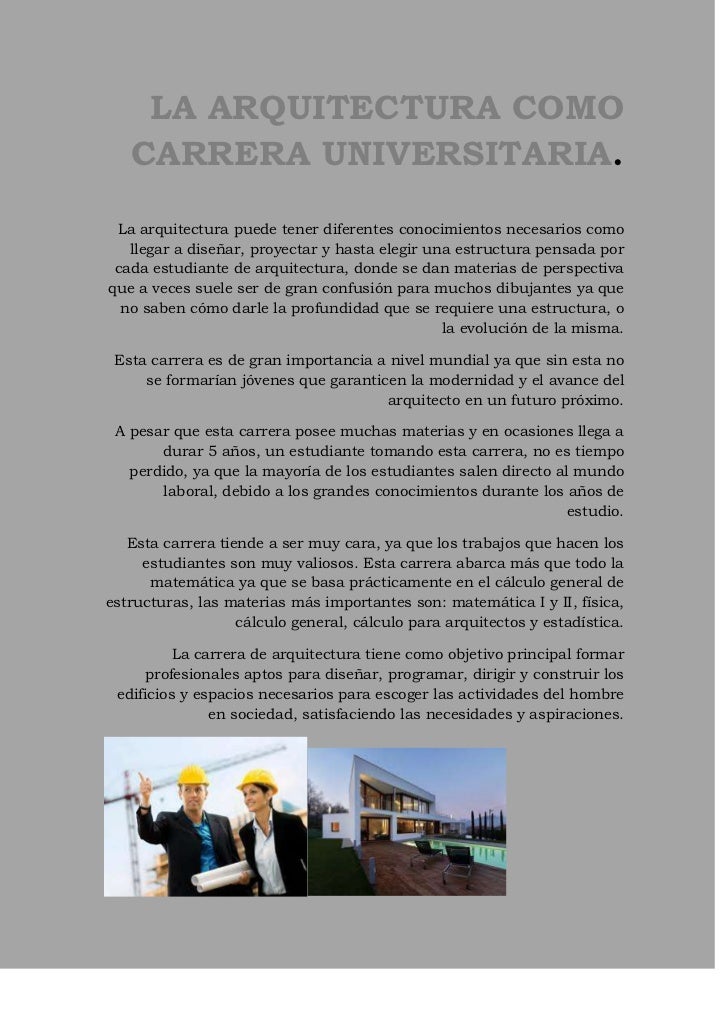 LA ARQUITECTURA COMO CARRERA UNIVERSITARIA.

La arquitectura puede tener diferentes conocimientos necesarios como llegar a diseñar, proyectar y hasta elegir una estructura pensada por cada estudiante de arquitectura, donde se dan materias de perspectiva que a veces suele ser de gran confusión para muchos dibujantes ya que no saben cómo darle la profundidad que se requiere una estructura, o la evolución de la misma.

Esta carrera es de gran importancia a nivel mundial ya que sin esta no se formarían jóvenes que garanticen la modernidad y el avance del arquitecto en un futuro próximo.

A pesar que esta carrera posee muchas materias y en ocasiones llega a durar 5 años, un estudiante tomando esta carrera, no es tiempo perdido, ya que la mayoría de los estudiantes salen directo al mundo laboral, debido a los grandes conocimientos durante los años de estudio.

Esta carrera tiende a ser muy cara, ya que los trabajos que hacen los estudiantes son muy valiosos. Esta carrera abarca más que todo la matemática ya que se basa prácticamente en el cálculo general de estructuras, las materias más importantes son: matemática I y II, física, cálculo general, cálculo para arquitectos y estadística.

La carrera de arquitectura tiene como objetivo principal formar profesionales aptos para diseñar, programar, dirigir y construir los edificios y espacios necesarios para escoger las actividades del hombre en sociedad, satisfaciendo las necesidades y aspiraciones.